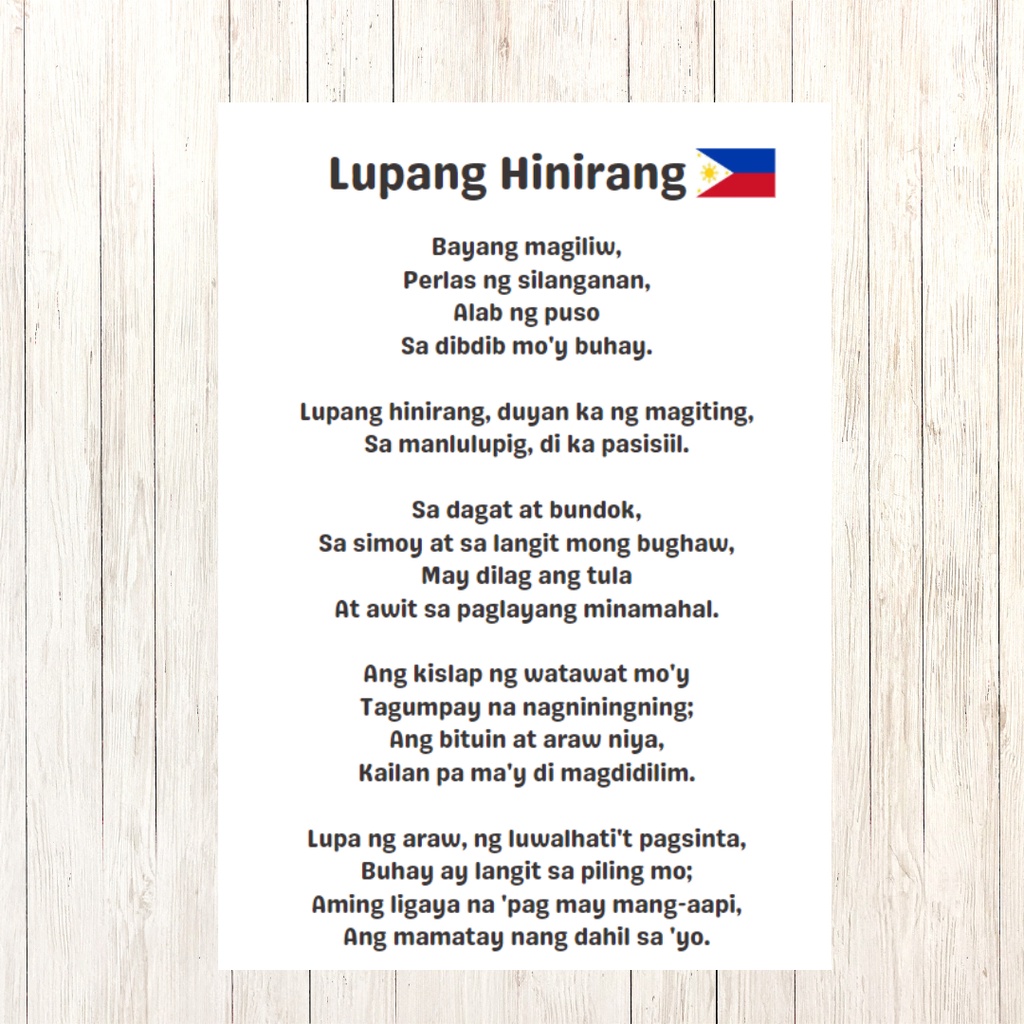 Lupang Hinirang

Bayang magiliw,
Perlas ng silanganan,
Alab ng puso
Sa dibdib mo'y buhay.

Lupang hinirang, duyan ka ng magiting,
Sa manlulupig, di ka pasisiil.

Sa dagat at bundok,
Sa simoy at sa langit mong bughaw,
May dilag ang tula
At awit sa paglayang minamahal.

Ang kislap ng watawat mo'y
Tagumpay na nagniningning;
Ang bituin at araw niya,
Kailan pa ma'y di magdidilim.

Lupa ng araw, ng luwalhati't pagsinta,
Buhay ay langit sa piling mo;
Aming ligaya na 'pag may mang-aapi,
Ang mamatay nang dahil sa 'yo.